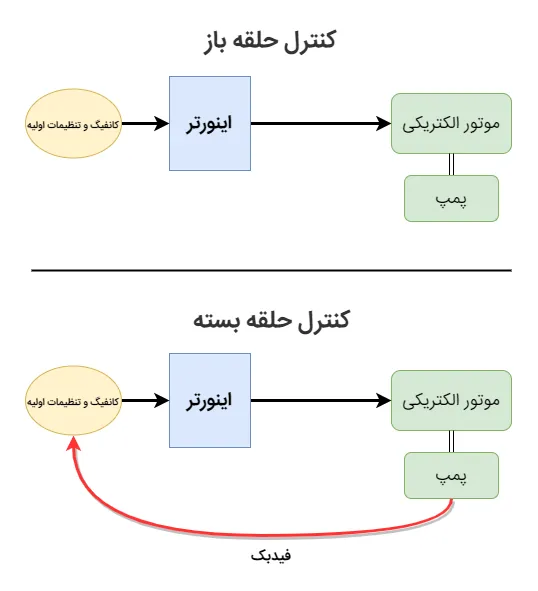 کنترل حلقه باز

کانفیگ و تنظیمات اولیه

اینورتر

موتور الکتریکی

پمپ

کنترل حلقه بسته

کانفیگ و تنظیمات اولیه

اینورتر

موتور الکتریکی

پمپ

فیدبک